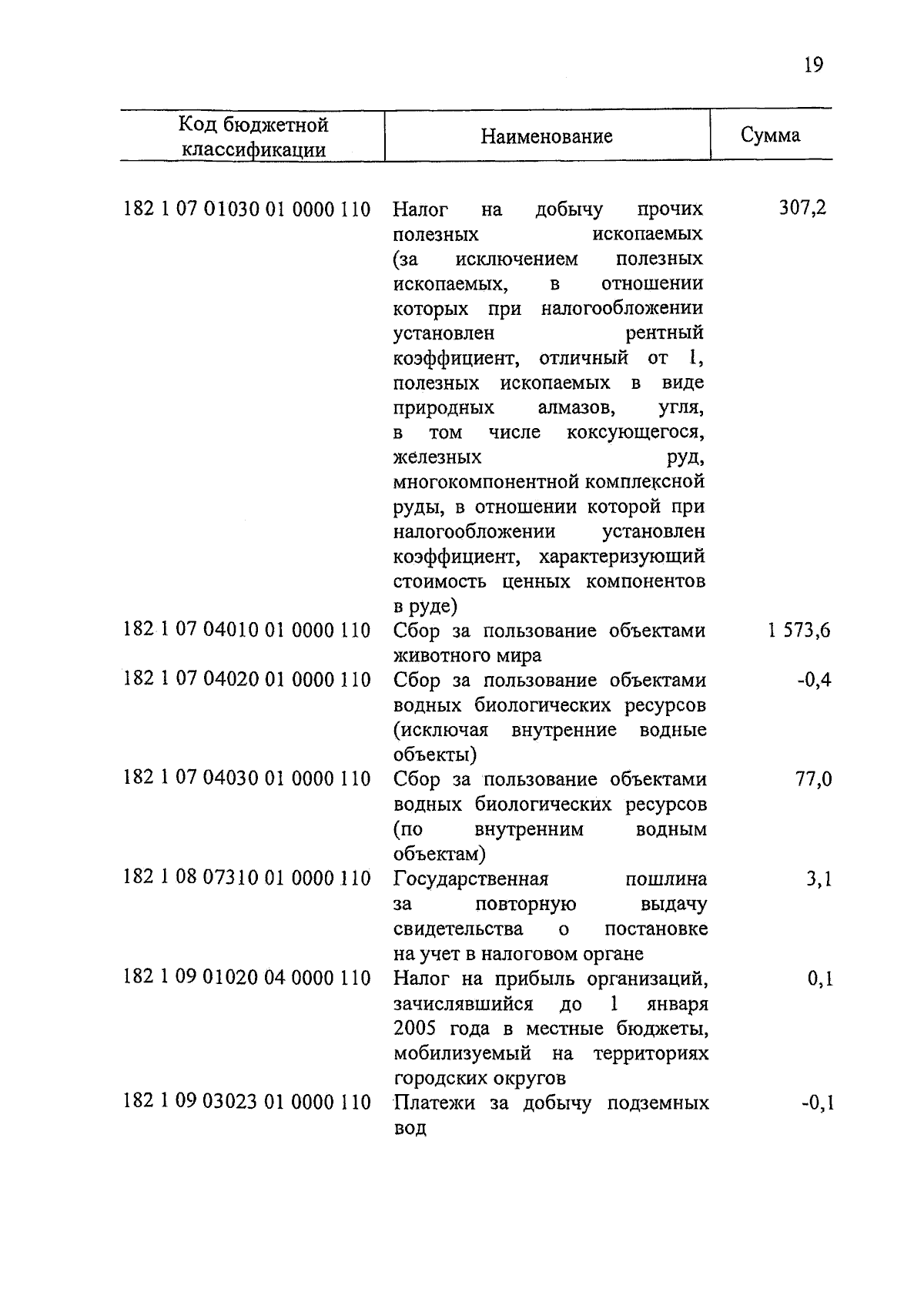 19

| Код бюджетной классификации | Наименование | Сумма |
|---|---|---|
| 182 1 07 01030 01 0000 110 | Налог на добычу прочих полезных ископаемых (за исключением полезных ископаемых, в отношении которых при налогообложении установлен рентный коэффициент, отличный от 1, полезных ископаемых в виде природных алмазов, угля, в том числе коксующегося, железных руд, многокомпонентной комплексной руды, в отношении которой при налогообложении установлен коэффициент, характеризующий стоимость ценных компонентов в руде) | 307,2 |
| 182 1 07 04010 01 0000 110 | Сбор за пользование объектами животного мира | 1 573,6 |
| 182 1 07 04020 01 0000 110 | Сбор за пользование объектами водных биологических ресурсов (исключая внутренние водные объекты) | -0,4 |
| 182 1 07 04030 01 0000 110 | Сбор за пользование объектами водных биологических ресурсов (по внутренним водным объектам) | 77,0 |
| 182 1 08 07310 01 0000 110 | Государственная пошлина за повторную выдачу свидетельства о постановке на учет в налоговом органе | 3,1 |
| 182 1 09 01020 04 0000 110 | Налог на прибыль организаций, зачислявшийся до 1 января 2005 года в местные бюджеты, мобилизуемый на территориях городских округов | 0,1 |
| 182 1 09 03023 01 0000 110 | Платежи за добычу подземных вод | -0,1 |